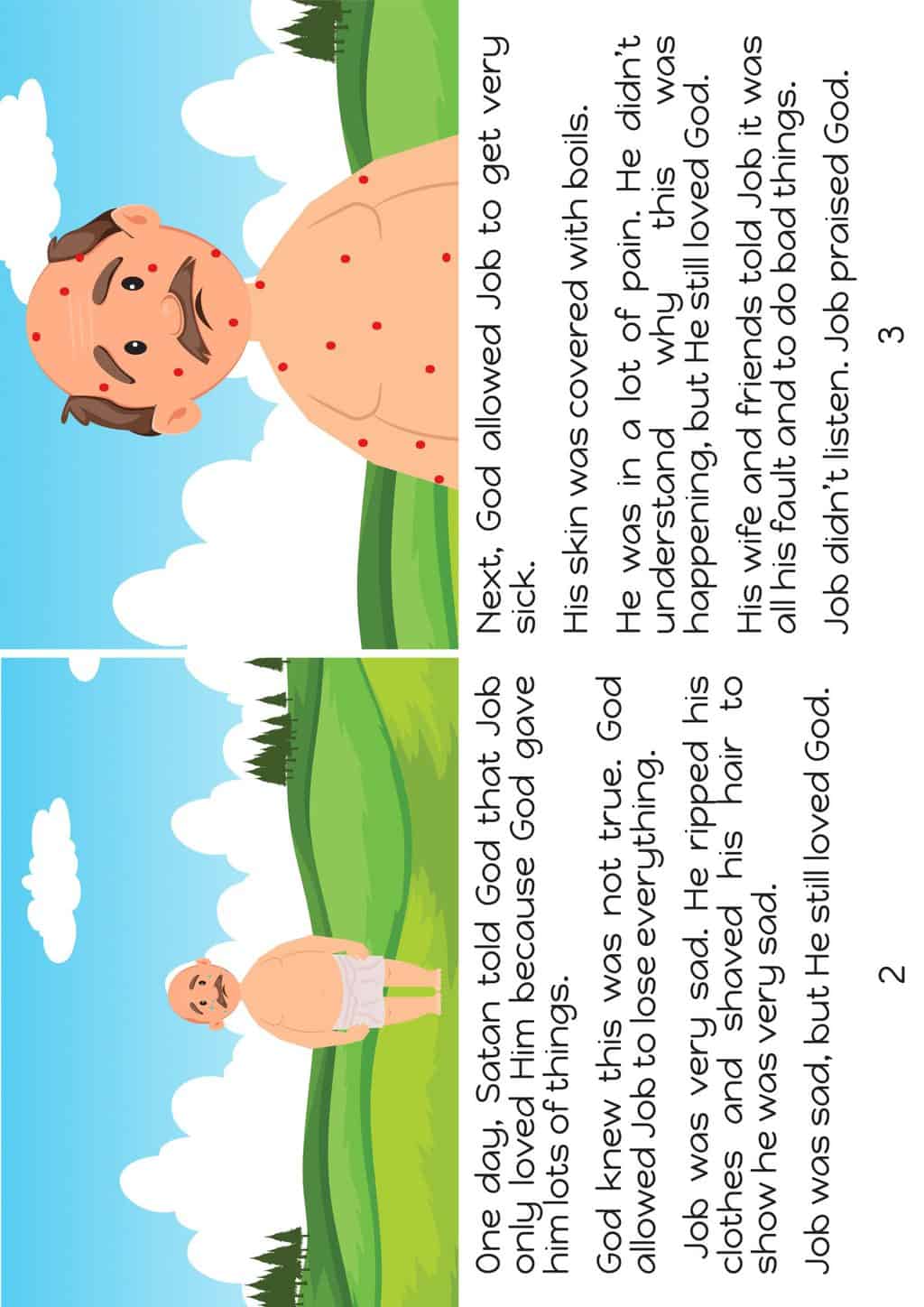 One day, Satan told God that Job only loved Him because God gave him lots of things.

God knew this was not true. God allowed Job to lose everything.

Job was very sad. He ripped his clothes and shaved his hair to show he was very sad.

Job was sad, but He still loved God.

2

Next, God allowed Job to get very sick.

His skin was covered with boils.

He was in a lot of pain. He didn't understand why this was happening, but He still loved God.

His wife and friends told Job it was all his fault and to do bad things.

Job didn't listen. Job praised God.

3